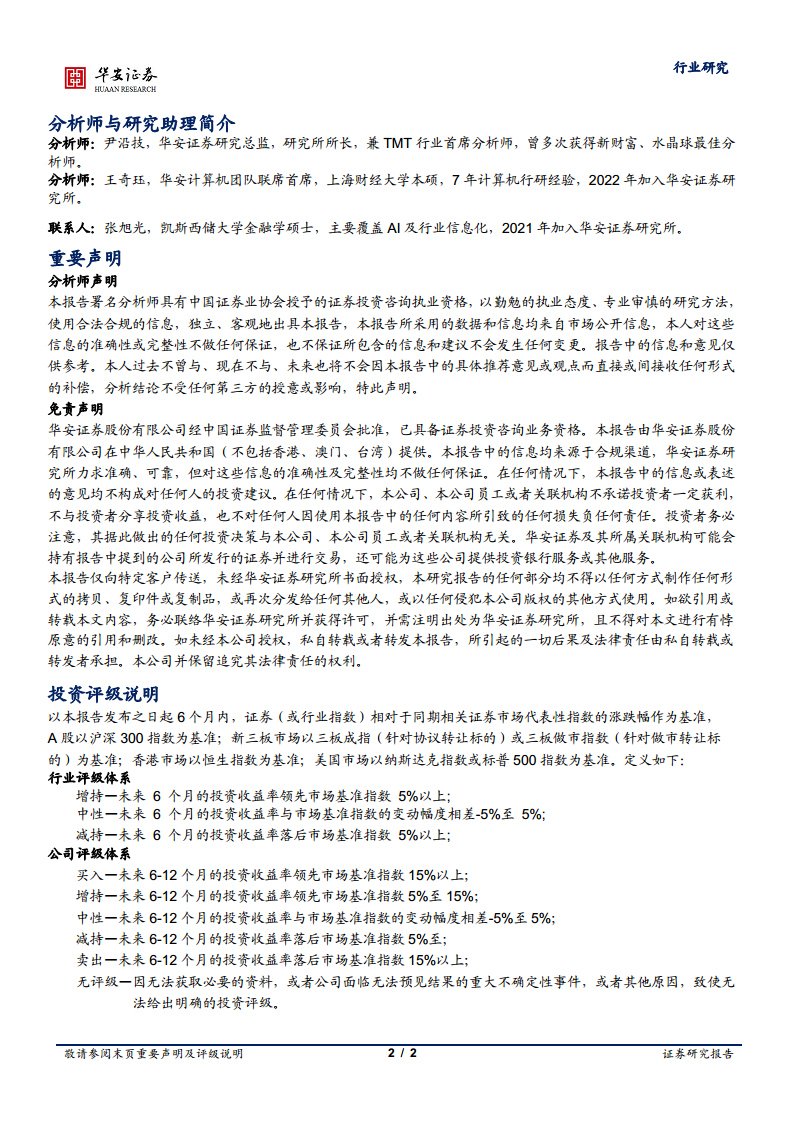 华安证券
HUAAN RESEARCH

行业研究

分析师与研究助理简介

分析师：尹沿技，华安证券研究总监，研究所所长，兼 TMT 行业首席分析师，曾多次获得新财富、水晶球最佳分析师。

分析师：王奇珏，华安计算机团队联席首席，上海财经大学本硕，7 年计算机行研经验，2022 年加入华安证券研究所。

联系人：张旭光，凯斯西储大学金融学硕士，主要覆盖 AI 及行业信息化，2021 年加入华安证券研究所。

重要声明

分析师声明

本报告署名分析师具有中国证券业协会授予的证券投资咨询执业资格，以勤勉的执业态度、专业审慎的研究方法，使用合法合规的信息，独立、客观地出具本报告，本报告所采用的数据和信息均来自市场公开信息，本人对这些信息的准确性或完整性不做任何保证，也不保证所包含的信息和建议不会发生任何变更。报告中的信息和意见仅供参考。本人过去不曾与、现在不与、未来也将不会因本报告中的具体推荐意见或观点而直接或间接收任何形式的补偿，分析结论不受任何第三方的授意或影响，特此声明。

免责声明

华安证券股份有限公司经中国证券监督管理委员会批准，已具备证券投资咨询业务资格。本报告由华安证券股份有限公司在中华人民共和国（不包括香港、澳门、台湾）提供。本报告中的信息均来源于合规渠道，华安证券研究所力求准确、可靠，但对这些信息的准确性及完整性均不做任何保证。在任何情况下，本报告中的信息或表述的意见均不构成对任何人的投资建议。在任何情况下，本公司、本公司员工或者关联机构不承诺投资者一定获利，不与投资者分享投资收益，也不对任何人因使用本报告中的任何内容所引致的任何损失负任何责任。投资者务必注意，其据此做出的任何投资决策与本公司、本公司员工或者关联机构无关。华安证券及其所属关联机构可能会持有报告中提到的公司所发行的证券并进行交易，还可能为这些公司提供投资银行服务或其他服务。

本报告仅向特定客户传送，未经华安证券研究所书面授权，本研究报告的任何部分均不得以任何方式制作任何形式的拷贝、复印件或复制品，或再次分发给任何其他人，或以任何侵犯本公司版权的其他方式使用。如欲引用或转载本文内容，务必联络华安证券研究所并获得许可，并需注明出处为华安证券研究所，且不得对本文进行有悖原意的引用和删改。如未经本公司授权，私自转载或者转发本报告，所引起的一切后果及法律责任由私自转载或转发者承担。本公司并保留追究其法律责任的权利。

投资评级说明

以本报告发布之日起 6 个月内，证券（或行业指数）相对于同期相关证券市场代表性指数的涨跌幅作为基准，A 股以沪深 300 指数为基准；新三板市场以三板成指（针对协议转让标的）或三板做市指数（针对做市转让标的）为基准；香港市场以恒生指数为基准；美国市场以纳斯达克指数或标普 500 指数为基准。定义如下：

行业评级体系

增持—未来 6 个月的投资收益率领先市场基准指数 5%以上；

中性—未来 6 个月的投资收益率与市场基准指数的变动幅度相差-5%至 5%；

减持—未来 6 个月的投资收益率落后市场基准指数 5%以上；

公司评级体系

买入—未来 6-12 个月的投资收益率领先市场基准指数 15%以上；

增持—未来 6-12 个月的投资收益率领先市场基准指数 5%至 15%；

中性—未来 6-12 个月的投资收益率与市场基准指数的变动幅度相差-5%至 5%；

减持—未来 6-12 个月的投资收益率落后市场基准指数 5%至；

卖出—未来 6-12 个月的投资收益率落后市场基准指数 15%以上；

无评级—因无法获取必要的资料，或者公司面临无法预见结果的重大不确定性事件，或者其他原因，致使无法给出明确的投资评级。

敬请参阅末页重要声明及评级说明　2 / 2　证券研究报告